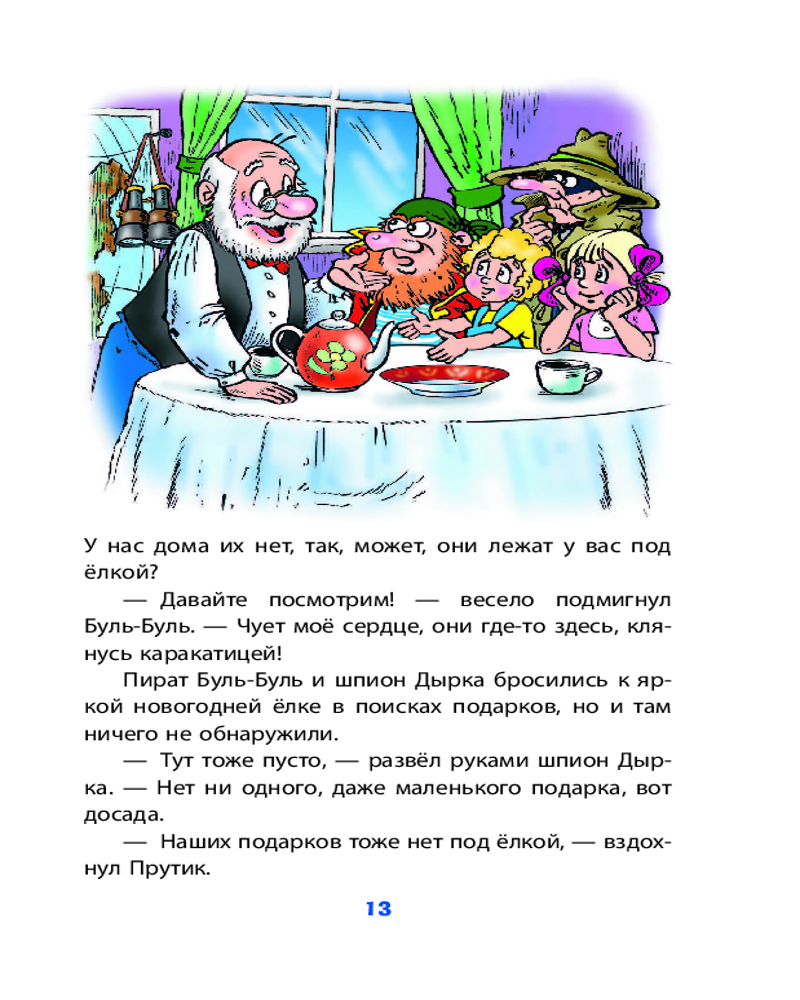 У нас дома их нет, так, может, они лежат у вас под ёлкой?

— Давайте посмотрим! — весело подмигнул Буль-Буль. — Чует моё сердце, они где-то здесь, клянусь каракатицей!

Пират Буль-Буль и шпион Дырка бросились к яркой новогодней ёлке в поисках подарков, но и там ничего не обнаружили.

— Тут тоже пусто, — развёл руками шпион Дырка. — Нет ни одного, даже маленького подарка, вот досада.

— Наших подарков тоже нет под ёлкой, — вздохнул Прутик.

13